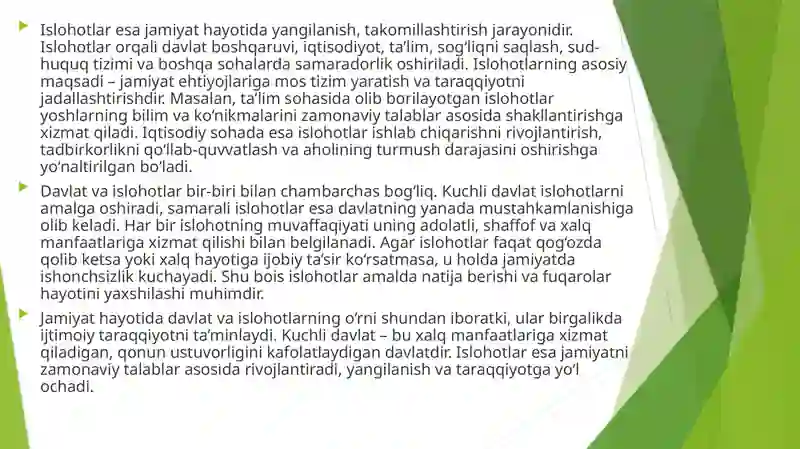 Islohotlar esa jamiyat hayotida yangilanish, takomillashtirish jarayonidir. Islohotlar orqali davlat boshqaruvi, iqtisodiyot, ta’lim, sog‘liqni saqlash, sud-huquq tizimi va boshqa sohalarda samaradorlik oshiriladi. Islohotlarning asosiy maqsadi – jamiyat ehtiyojlariga mos tizim yaratish va taraqqiyotni jadallashtirishdir. Masalan, ta’lim sohasida olib borilayotgan islohotlar yoshlarning bilim va ko‘nikmalarini zamonaviy talablar asosida shakllantirishga xizmat qiladi. Iqtisodiy sohada esa islohotlar ishlab chiqarishni rivojlantirish, tadbirkorlikni qo‘llab-quvvatlash va aholining turmush darajasini oshirishga yo‘naltirilgan bo‘ladi.

Davlat va islohotlar bir-biri bilan chambarchas bog‘liq. Kuchli davlat islohotlarni amalga oshiradi, samarali islohotlar esa davlatning yanada mustahkamlanishiga olib keladi. Har bir islohotning muvaffaqiyati uning adolatli, shaffof va xalq manfaatlariga xizmat qilishi bilan belgilanadi. Agar islohotlar faqat qog‘ozda qolib ketsa yoki xalq hayotiga ijobiy ta’sir ko‘rsatmasa, u holda jamiyatda ishonchsizlik kuchayadi. Shu bois islohotlar amalda natija berishi va fuqarolar hayotini yaxshilashi muhimdir.

Jamiyat hayotida davlat va islohotlarning o‘rni shundan iboratki, ular birgalikda ijtimoiy taraqqiyotni ta’minlaydi. Kuchli davlat – bu xalq manfaatlariga xizmat qiladigan, qonun ustuvorligini kafolatlaydigan davlatdir. Islohotlar esa jamiyatni zamonaviy talablar asosida rivojlantiradi, yangilanish va taraqqiyotga yo‘l ochadi.